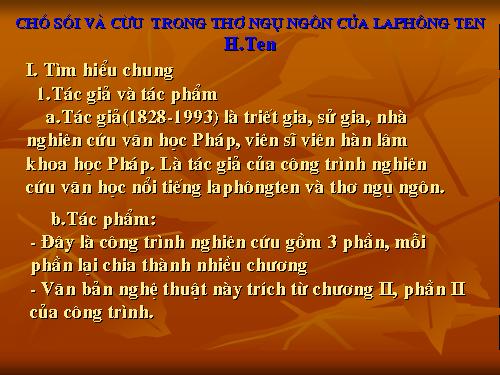 CHÓ SÓI VÀ CỪU TRONG THƠ NGỤ NGÔN CỦA LAPHÔNG TEN
H.Ten

I. Tìm hiểu chung

1.Tác giả và tác phẩm

a.Tác giả(1828-1993) là triết gia, sử gia, nhà nghiên cứu văn học Pháp, viện sĩ viện hàn lâm khoa học Pháp. Là tác giả của công trình nghiên cứu văn học nổi tiếng laphôngten và thơ ngụ ngôn.

b.Tác phẩm:

- Đây là công trình nghiên cứu gồm 3 phần, mỗi phần lại chia thành nhiều chương

- Văn bản nghệ thuật này trích từ chương II, phần II của công trình.